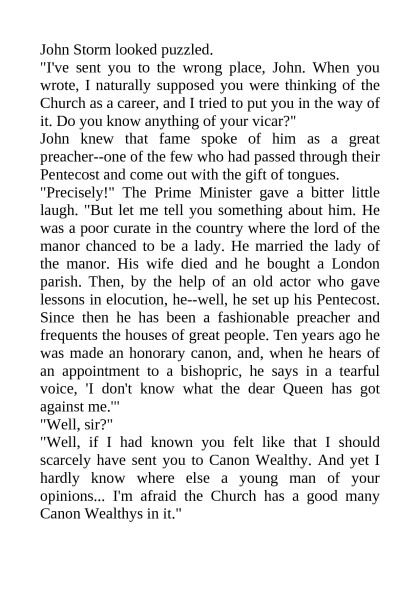 John Storm looked puzzled.
"I've sent you to the wrong place, John. When you wrote, I naturally supposed you were thinking of the Church as a career, and I tried to put you in the way of it. Do you know anything of your vicar?"
John knew that fame spoke of him as a great preacher--one of the few who had passed through their Pentecost and come out with the gift of tongues.
"Precisely!" The Prime Minister gave a bitter little laugh. "But let me tell you something about him. He was a poor curate in the country where the lord of the manor chanced to be a lady. He married the lady of the manor. His wife died and he bought a London parish. Then, by the help of an old actor who gave lessons in elocution, he--well, he set up his Pentecost. Since then he has been a fashionable preacher and frequents the houses of great people. Ten years ago he was made an honorary canon, and, when he hears of an appointment to a bishopric, he says in a tearful voice, 'I don't know what the dear Queen has got against me.'"
"Well, sir?"
"Well, if I had known you felt like that I should scarcely have sent you to Canon Wealthy. And yet I hardly know where else a young man of your opinions... I'm afraid the Church has a good many Canon Wealthys in it."